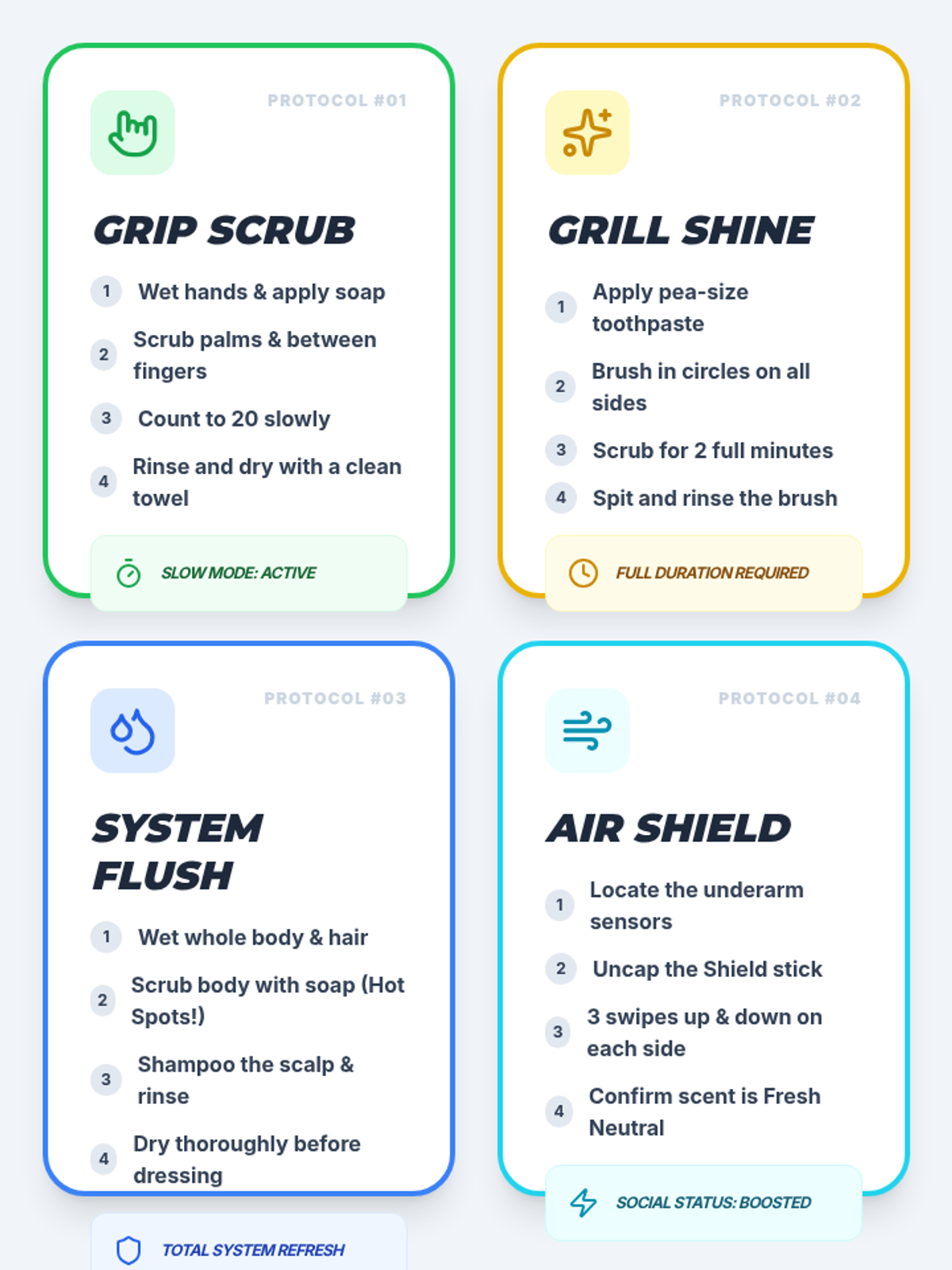 PROTOCOL #01

GRIP SCRUB

1 Wet hands & apply soap

2 Scrub palms & between fingers

3 Count to 20 slowly

4 Rinse and dry with a clean towel

SLOW MODE: ACTIVE

PROTOCOL #02

GRILL SHINE

1 Apply pea-size toothpaste

2 Brush in circles on all sides

3 Scrub for 2 full minutes

4 Spit and rinse the brush

FULL DURATION REQUIRED

PROTOCOL #03

SYSTEM FLUSH

1 Wet whole body & hair

2 Scrub body with soap (Hot Spots!)

3 Shampoo the scalp & rinse

4 Dry thoroughly before dressing

TOTAL SYSTEM REFRESH

PROTOCOL #04

AIR SHIELD

1 Locate the underarm sensors

2 Uncap the Shield stick

3 3 swipes up & down on each side

4 Confirm scent is Fresh Neutral

SOCIAL STATUS: BOOSTED